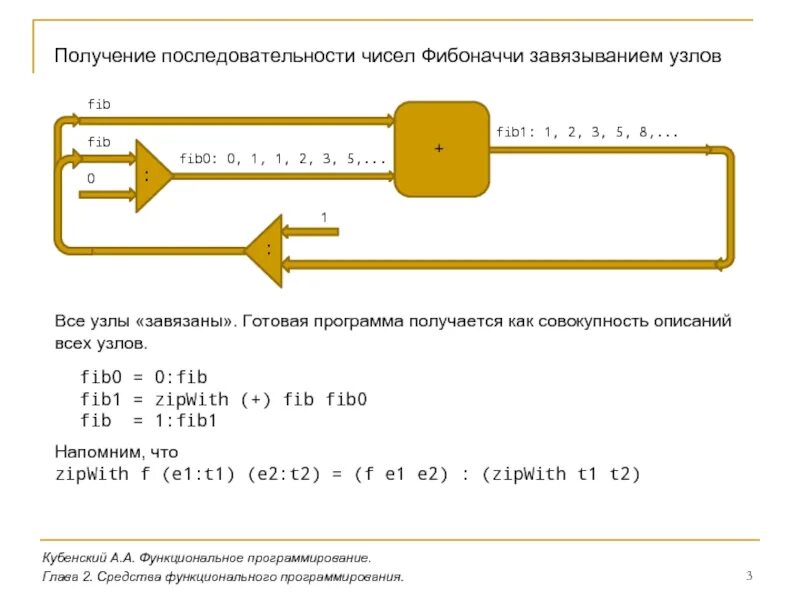 Получение последовательности чисел Фибоначчи завязыванием узлов

fib

fib

0

:

fib0: 0, 1, 1, 2, 3, 5,...

+

fib1: 1, 2, 3, 5, 8,...

1

:

Все узлы «завязаны». Готовая программа получается как совокупность описаний всех узлов.

fib0 = 0:fib
fib1 = zipWith (+) fib fib0
fib  = 1:fib1

Напомним, что
zipWith f (e1:t1) (e2:t2) = (f e1 e2) : (zipWith t1 t2)

Кубенский А.А. Функциональное программирование.
Глава 2. Средства функционального программирования.

3